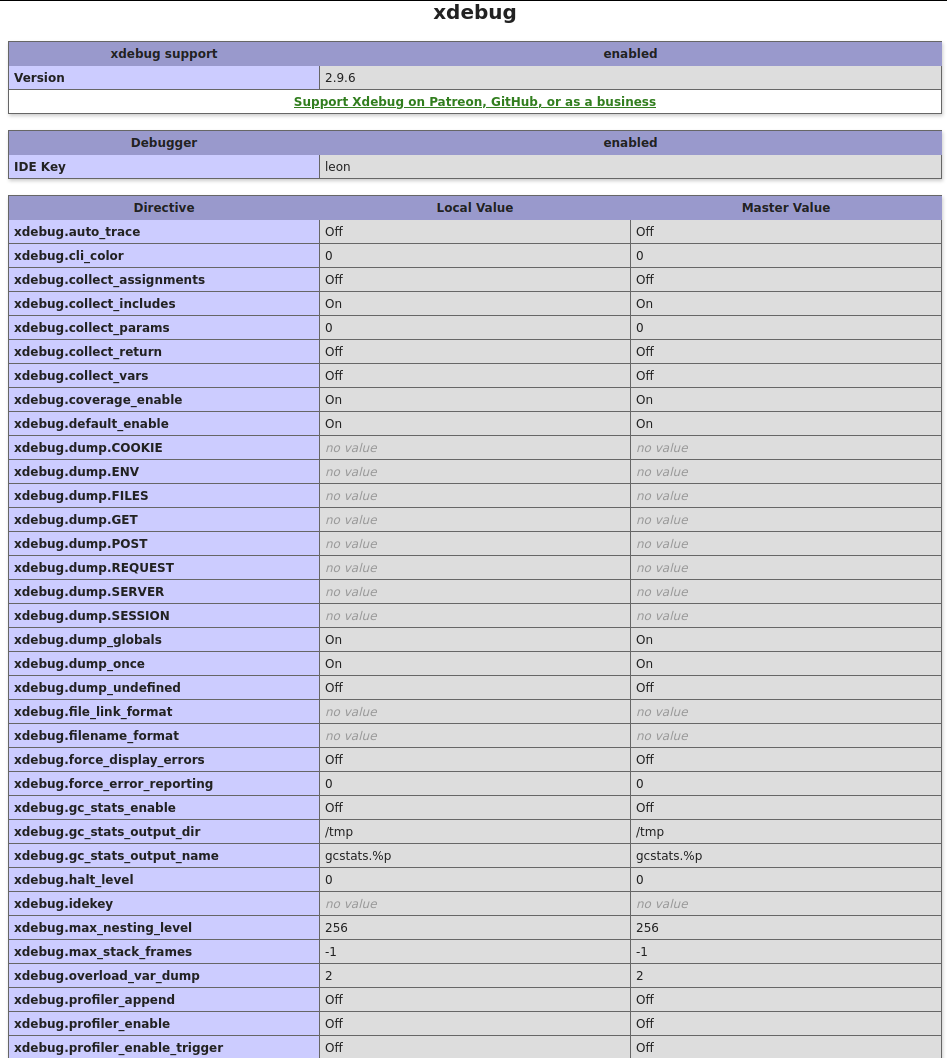 xdebug

| xdebug support | enabled |
|---|---|
| Version | 2.9.6 |
| Support Xdebug on Patreon, GitHub, or as a business | |

| Debugger | enabled |
|---|---|
| IDE Key | leon |

| Directive | Local Value | Master Value |
|---|---|---|
| xdebug.auto_trace | Off | Off |
| xdebug.cli_color | 0 | 0 |
| xdebug.collect_assignments | Off | Off |
| xdebug.collect_includes | On | On |
| xdebug.collect_params | 0 | 0 |
| xdebug.collect_return | Off | Off |
| xdebug.collect_vars | Off | Off |
| xdebug.coverage_enable | On | On |
| xdebug.default_enable | On | On |
| xdebug.dump.COOKIE | no value | no value |
| xdebug.dump.ENV | no value | no value |
| xdebug.dump.FILES | no value | no value |
| xdebug.dump.GET | no value | no value |
| xdebug.dump.POST | no value | no value |
| xdebug.dump.REQUEST | no value | no value |
| xdebug.dump.SERVER | no value | no value |
| xdebug.dump.SESSION | no value | no value |
| xdebug.dump_globals | On | On |
| xdebug.dump_once | On | On |
| xdebug.dump_undefined | Off | Off |
| xdebug.file_link_format | no value | no value |
| xdebug.filename_format | no value | no value |
| xdebug.force_display_errors | Off | Off |
| xdebug.force_error_reporting | 0 | 0 |
| xdebug.gc_stats_enable | Off | Off |
| xdebug.gc_stats_output_dir | /tmp | /tmp |
| xdebug.gc_stats_output_name | gcstats.%p | gcstats.%p |
| xdebug.halt_level | 0 | 0 |
| xdebug.idekey | no value | no value |
| xdebug.max_nesting_level | 256 | 256 |
| xdebug.max_stack_frames | -1 | -1 |
| xdebug.overload_var_dump | 2 | 2 |
| xdebug.profiler_append | Off | Off |
| xdebug.profiler_enable | Off | Off |
| xdebug.profiler_enable_trigger | Off | Off |